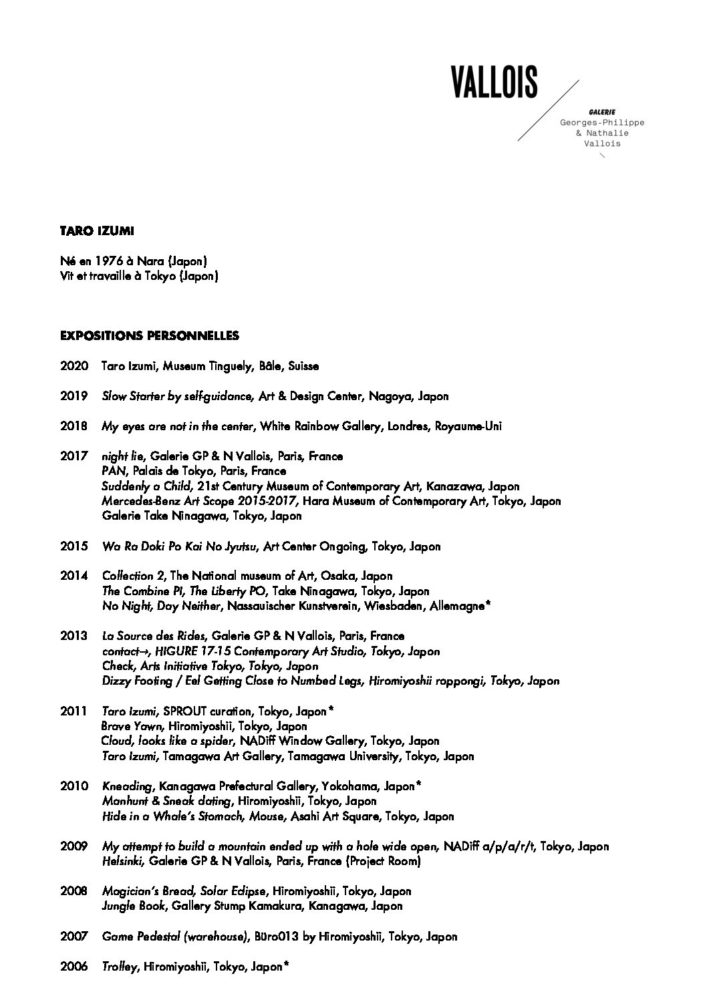 VALLOIS

GALERIE
Georges-Philippe
& Nathalie
Vallois

TARO IZUMI

Né en 1976 à Nara (Japon)
Vit et travaille à Tokyo (Japon)

EXPOSITIONS PERSONNELLES

2020 Taro Izumi, Museum Tinguely, Bâle, Suisse

2019 Slow Starter by self-guidance, Art & Design Center, Nagoya, Japon

2018 My eyes are not in the center, White Rainbow Gallery, Londres, Royaume-Uni

2017 night lie, Galerie GP & N Vallois, Paris, France
PAN, Palais de Tokyo, Paris, France
Suddenly a Child, 21st Century Museum of Contemporary Art, Kanazawa, Japon
Mercedes-Benz Art Scope 2015-2017, Hara Museum of Contemporary Art, Tokyo, Japon
Galerie Take Ninagawa, Tokyo, Japon

2015 Wa Ra Doki Po Kai No Jyutsu, Art Center Ongoing, Tokyo, Japon

2014 Collection 2, The National museum of Art, Osaka, Japon
The Combine PI, The Liberty PO, Take Ninagawa, Tokyo, Japon
No Night, Day Neither, Nassauischer Kunstverein, Wiesbaden, Allemagne*

2013 La Source des Rides, Galerie GP & N Vallois, Paris, France
contact→, HIGURE 17-15 Contemporary Art Studio, Tokyo, Japon
Check, Arts Initiative Tokyo, Tokyo, Japon
Dizzy Footing / Eel Getting Close to Numbed Legs, Hiromiyoshii roppongi, Tokyo, Japon

2011 Taro Izumi, SPROUT curation, Tokyo, Japon*
Brave Yawn, Hiromiyoshii, Tokyo, Japon
Cloud, looks like a spider, NADiff Window Gallery, Tokyo, Japon
Taro Izumi, Tamagawa Art Gallery, Tamagawa University, Tokyo, Japon

2010 Kneading, Kanagawa Prefectural Gallery, Yokohama, Japon*
Manhunt & Sneak dating, Hiromiyoshii, Tokyo, Japon
Hide in a Whale's Stomach, Mouse, Asahi Art Square, Tokyo, Japon

2009 My attempt to build a mountain ended up with a hole wide open, NADiff a/p/a/r/t, Tokyo, Japon
Helsinki, Galerie GP & N Vallois, Paris, France (Project Room)

2008 Magician's Bread, Solar Eclipse, Hiromiyoshii, Tokyo, Japon
Jungle Book, Gallery Stump Kamakura, Kanagawa, Japon

2007 Game Pedestal (warehouse), Büro013 by Hiromiyoshii, Tokyo, Japon

2006 Trolley, Hiromiyoshii, Tokyo, Japon*